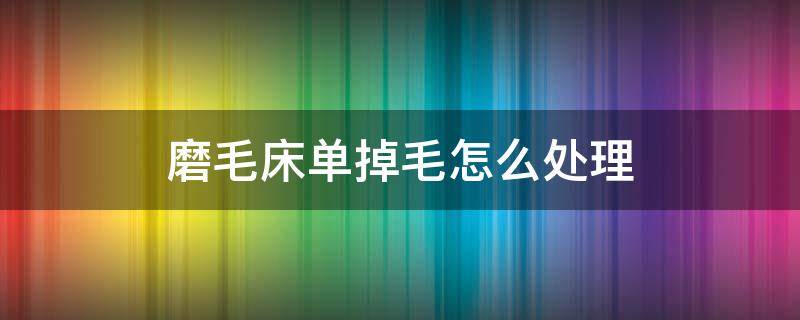 磨毛床单掉毛怎么处理